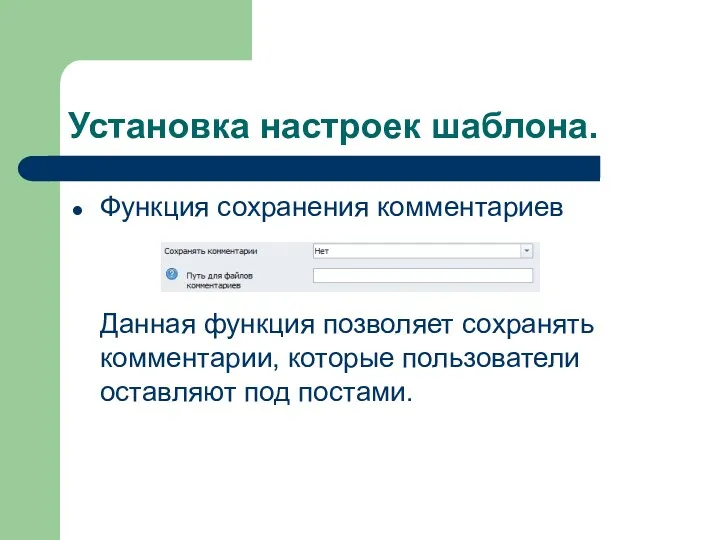 Установка настроек шаблона.

Функция сохранения комментариев

Сохранять комментарии
Нет

Путь для файлов комментариев

Данная функция позволяет сохранять комментарии, которые пользователи оставляют под постами.